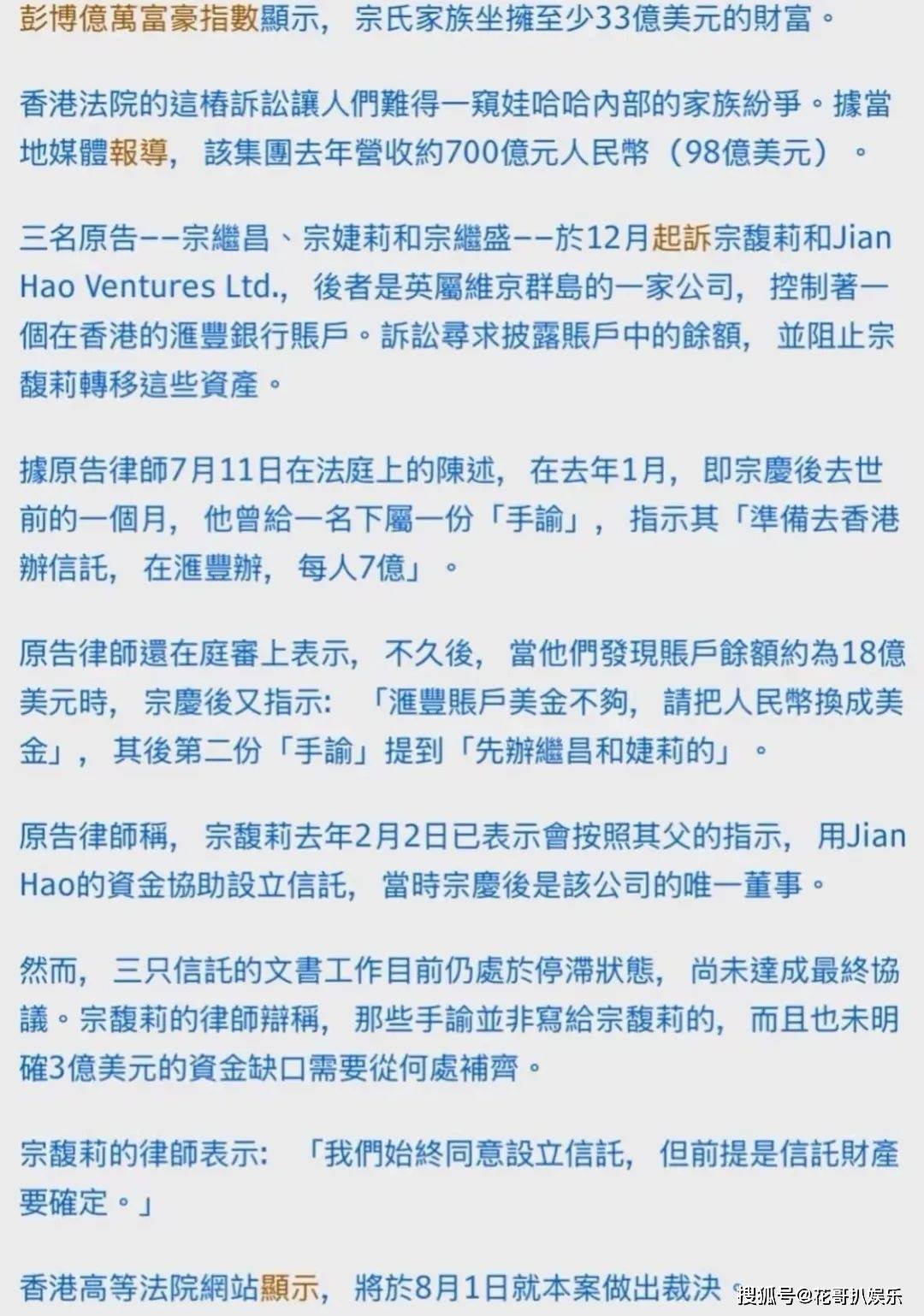 彭博億萬富豪指數顯示，宗氏家族坐擁至少33億美元的財富。

香港法院的這樁訴訟讓人們難得一窺娃哈哈內部的家族紛爭。據當地媒體報導，該集團去年營收約700億元人民幣（98億美元）。

三名原告——宗繼昌、宗婕莉和宗繼盛——於12月起訴宗馥莉和Jian Hao Ventures Ltd.，後者是英屬維京群島的一家公司，控制著一個在香港的滙豐銀行賬戶。訴訟尋求披露賬戶中的餘額，並阻止宗馥莉轉移這些資產。

據原告律師7月11日在法庭上的陳述，在去年1月，即宗慶後去世前的一個月，他曾給一名下屬一份「手諭」，指示其「準備去香港辦信託，在滙豐辦，每人7億」。

原告律師還在庭審上表示，不久後，當他們發現賬戶餘額約為18億美元時，宗慶後又指示：「滙豐賬戶美金不夠，請把人民幣換成美金」，其後第二份「手諭」提到「先辦繼昌和婕莉的」。

原告律師稱，宗馥莉去年2月2日已表示會按照其父的指示，用Jian Hao的資金協助設立信託，當時宗慶後是該公司的唯一董事。

然而，三只信託的文書工作目前仍處於停滯狀態，尚未達成最終協議。宗馥莉的律師辯稱，那些手諭並非寫給宗馥莉的，而且也未明確3億美元的資金缺口需要從何處補齊。

宗馥莉的律師表示：「我們始終同意設立信託，但前提是信託財產要確定。」

香港高等法院網站顯示，將於8月1日就本案做出裁決。

搜狐号@花哥扒娱乐